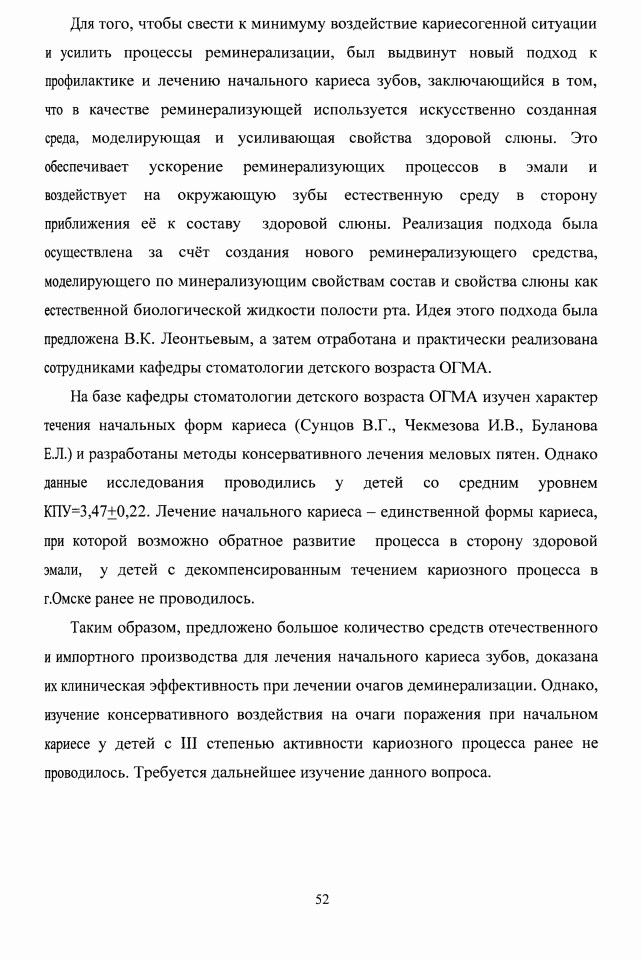 Для того, чтобы свести к минимуму воздействие кариесогенной ситуации и усилить процессы реминерализации, был выдвинут новый подход к профилактике и лечению начального кариеса зубов, заключающийся в том, что в качестве реминерализующей используется искусственно созданная среда, моделирующая и усиливающая свойства здоровой слюны. Это обеспечивает ускорение реминерализующих процессов в эмали и воздействует на окружающую зубы естественную среду в сторону приближения её к составу здоровой слюны. Реализация подхода была осуществлена за счёт создания нового реминерализующего средства, моделирующего по минерализующим свойствам состав и свойства слюны как естественной биологической жидкости полости рта. Идея этого подхода была предложена В.К. Леонтьевым, а затем отработана и практически реализована сотрудниками кафедры стоматологии детского возраста ОГМА.

На базе кафедры стоматологии детского возраста ОГМА изучен характер течения начальных форм кариеса (Сунцов В.Г., Чекмезова И.В., Буланова Е.Л.) и разработаны методы консервативного лечения меловых пятен. Однако данные исследования проводились у детей со средним уровнем КПУ=3,47$\pm$0,22. Лечение начального кариеса – единственной формы кариеса, при которой возможно обратное развитие процесса в сторону здоровой эмали, у детей с декомпенсированным течением кариозного процесса в г.Омске ранее не проводилось.

Таким образом, предложено большое количество средств отечественного и импортного производства для лечения начального кариеса зубов, доказана их клиническая эффективность при лечении очагов деминерализации. Однако, изучение консервативного воздействия на очаги поражения при начальном кариесе у детей с III степенью активности кариозного процесса ранее не проводилось. Требуется дальнейшее изучение данного вопроса.

52